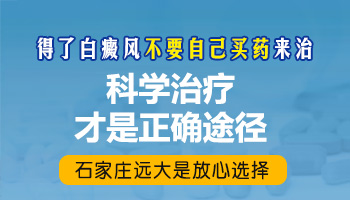 得了白癜风不要自己买药来治

科学治疗
才是正确途径

石家庄远大是放心选择